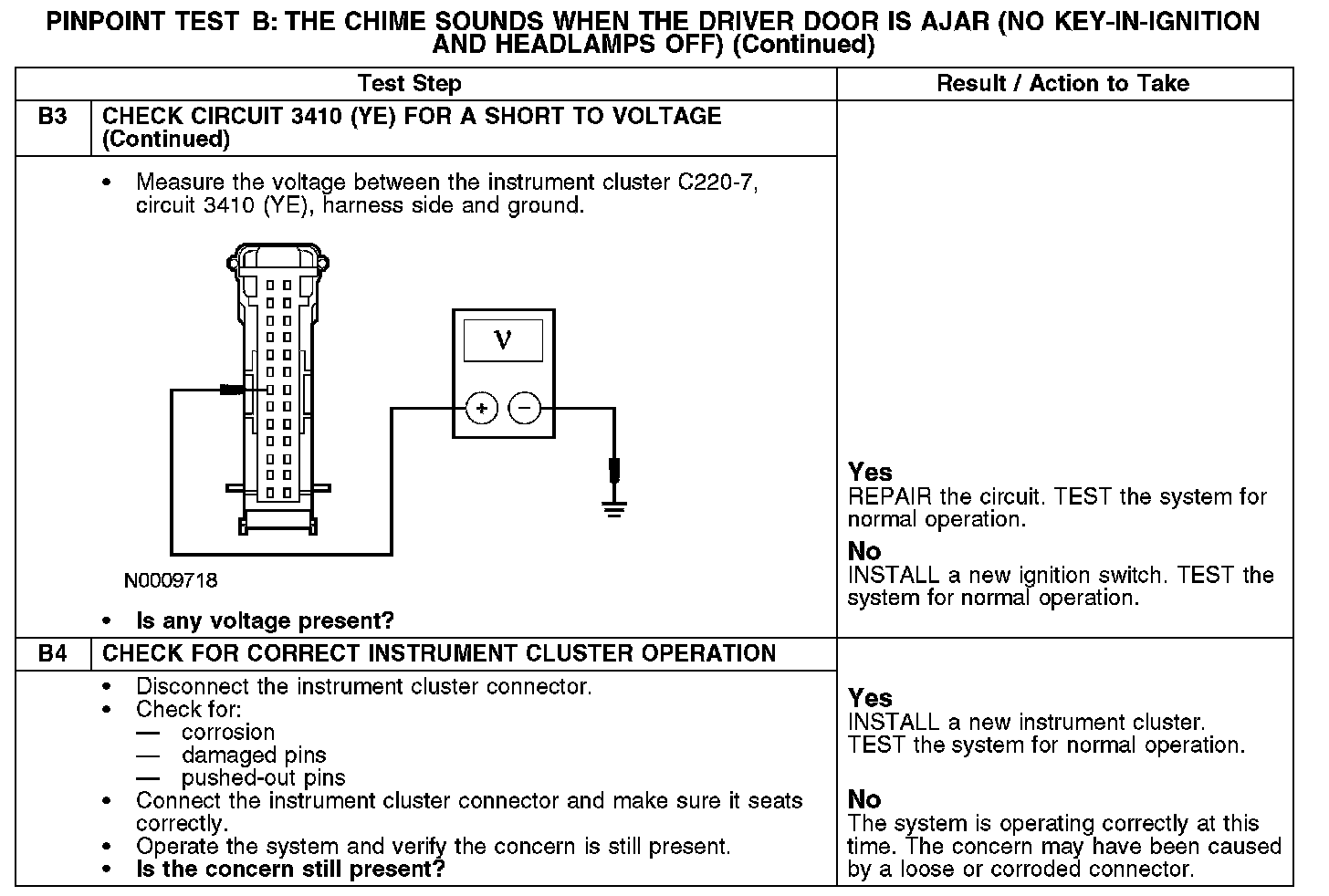 PINPOINT TEST B: THE CHIME SOUNDS WHEN THE DRIVER DOOR IS AJAR (NO KEY-IN-IGNITION AND HEADLAMPS OFF) (Continued)

| | Test Step | Result / Action to Take |
|---|---|---|
| B3 | CHECK CIRCUIT 3410 (YE) FOR A SHORT TO VOLTAGE (Continued) | |
| | • Measure the voltage between the instrument cluster C220-7, circuit 3410 (YE), harness side and ground. V + − N0009718 • Is any voltage present? | Yes REPAIR the circuit. TEST the system for normal operation. No INSTALL a new ignition switch. TEST the system for normal operation. |
| B4 | CHECK FOR CORRECT INSTRUMENT CLUSTER OPERATION | |
| | • Disconnect the instrument cluster connector. • Check for: — corrosion — damaged pins — pushed-out pins • Connect the instrument cluster connector and make sure it seats correctly. • Operate the system and verify the concern is still present. • Is the concern still present? | Yes INSTALL a new instrument cluster. TEST the system for normal operation. No The system is operating correctly at this time. The concern may have been caused by a loose or corroded connector. |